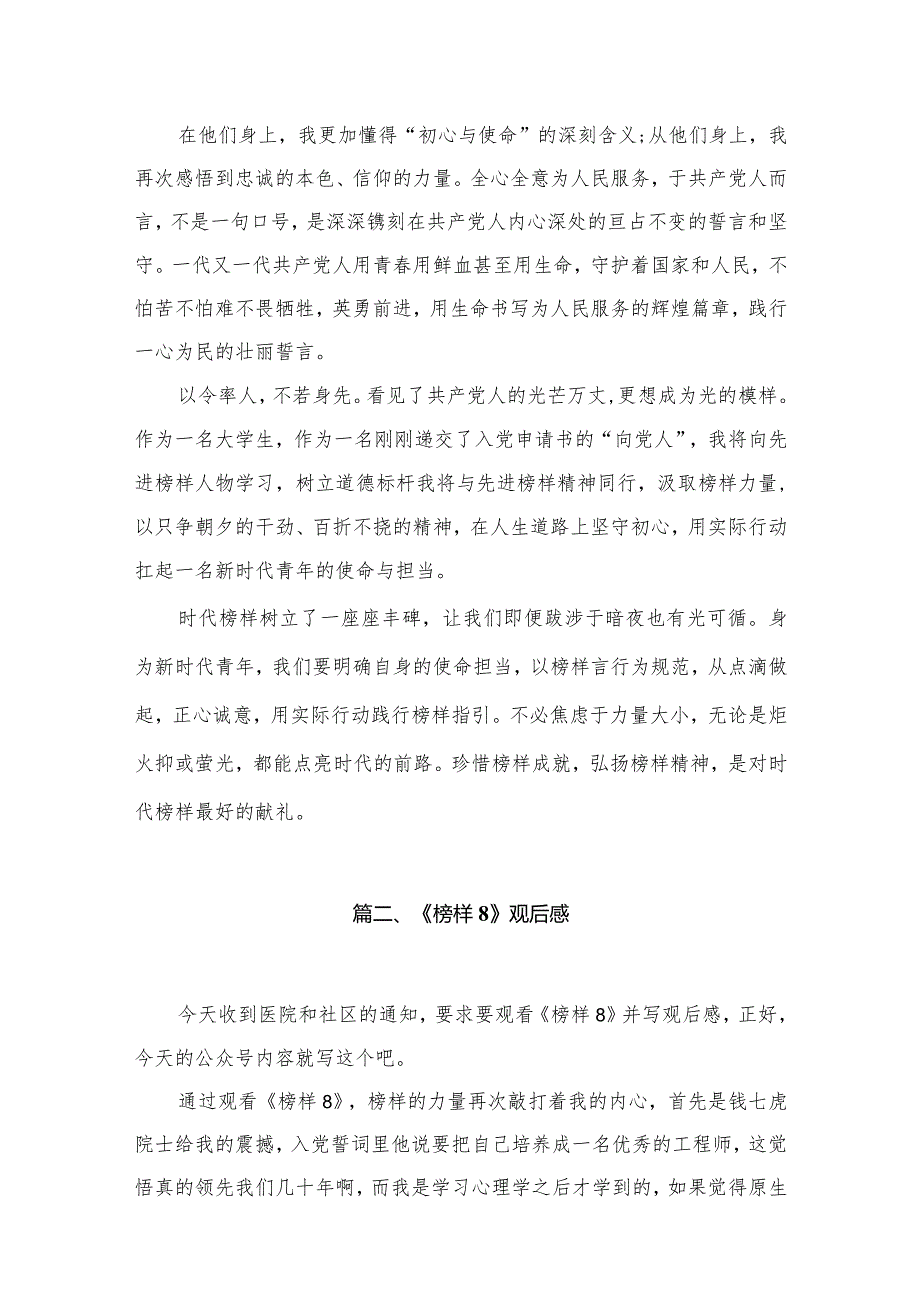 在他们身上，我更加懂得“初心与使命”的深刻含义;从他们身上，我再次感悟到忠诚的本色、信仰的力量。全心全意为人民服务，于共产党人而言，不是一句口号，是深深镌刻在共产党人内心深处的亘古不变的誓言和坚守。一代又一代共产党人用青春用鲜血甚至用生命，守护着国家和人民，不怕苦不怕难不畏牺牲，英勇前进，用生命书写为人民服务的辉煌篇章，践行一心为民的壮丽誓言。

以令率人，不若身先。看见了共产党人的光芒万丈,更想成为光的模样。作为一名大学生，作为一名刚刚递交了入党申请书的“向党人”，我将向先进榜样人物学习，树立道德标杆我将与先进榜样精神同行，汲取榜样力量，以只争朝夕的干劲、百折不挠的精神，在人生道路上坚守初心，用实际行动扛起一名新时代青年的使命与担当。

时代榜样树立了一座座丰碑，让我们即便跋涉于暗夜也有光可循。身为新时代青年，我们要明确自身的使命担当，以榜样言行为规范，从点滴做起，正心诚意，用实际行动践行榜样指引。不必焦虑于力量大小，无论是炬火抑或萤光，都能点亮时代的前路。珍惜榜样成就，弘扬榜样精神，是对时代榜样最好的献礼。

篇二、《榜样 8》观后感

今天收到医院和社区的通知，要求要观看《榜样 8》并写观后感，正好，今天的公众号内容就写这个吧。

通过观看《榜样 8》，榜样的力量再次敲打着我的内心，首先是钱七虎院士给我的震撼，入党誓词里他说要把自己培养成一名优秀的工程师，这觉悟真的领先我们几十年啊，而我是学习心理学之后才学到的，如果觉得原生